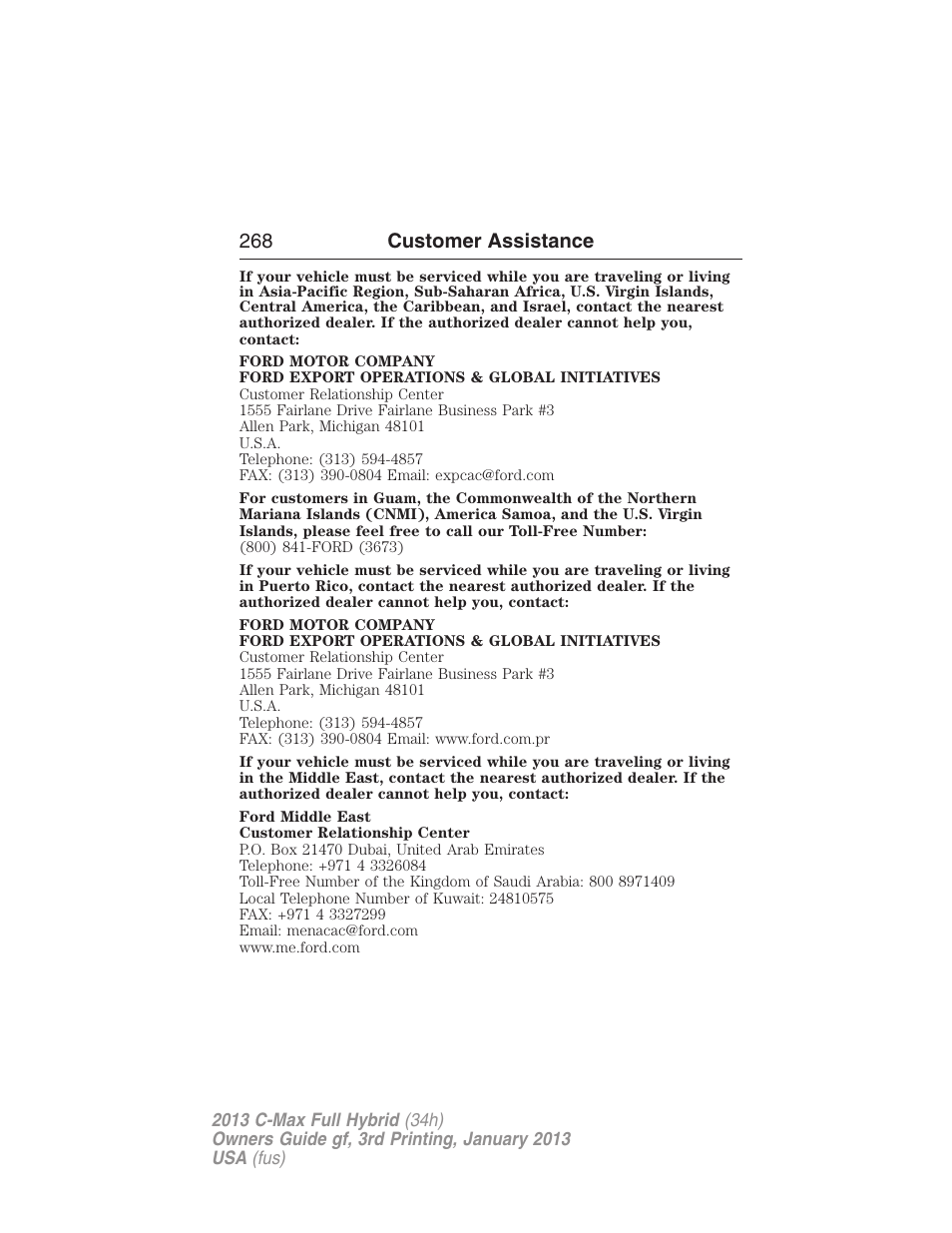 268 Customer Assistance

If your vehicle must be serviced while you are traveling or living in Asia-Pacific Region, Sub-Saharan Africa, U.S. Virgin Islands, Central America, the Caribbean, and Israel, contact the nearest authorized dealer. If the authorized dealer cannot help you, contact:

FORD MOTOR COMPANY
FORD EXPORT OPERATIONS & GLOBAL INITIATIVES
Customer Relationship Center
1555 Fairlane Drive Fairlane Business Park #3
Allen Park, Michigan 48101
U.S.A.
Telephone: (313) 594-4857
FAX: (313) 390-0804 Email: expcac@ford.com

For customers in Guam, the Commonwealth of the Northern Mariana Islands (CNMI), America Samoa, and the U.S. Virgin Islands, please feel free to call our Toll-Free Number:
(800) 841-FORD (3673)

If your vehicle must be serviced while you are traveling or living in Puerto Rico, contact the nearest authorized dealer. If the authorized dealer cannot help you, contact:

FORD MOTOR COMPANY
FORD EXPORT OPERATIONS & GLOBAL INITIATIVES
Customer Relationship Center
1555 Fairlane Drive Fairlane Business Park #3
Allen Park, Michigan 48101
U.S.A.
Telephone: (313) 594-4857
FAX: (313) 390-0804 Email: www.ford.com.pr

If your vehicle must be serviced while you are traveling or living in the Middle East, contact the nearest authorized dealer. If the authorized dealer cannot help you, contact:

Ford Middle East
Customer Relationship Center
P.O. Box 21470 Dubai, United Arab Emirates
Telephone: +971 4 3326084
Toll-Free Number of the Kingdom of Saudi Arabia: 800 8971409
Local Telephone Number of Kuwait: 24810575
FAX: +971 4 3327299
Email: menacac@ford.com
www.me.ford.com

2013 C-Max Full Hybrid (34h)
Owners Guide gf, 3rd Printing, January 2013
USA (fus)